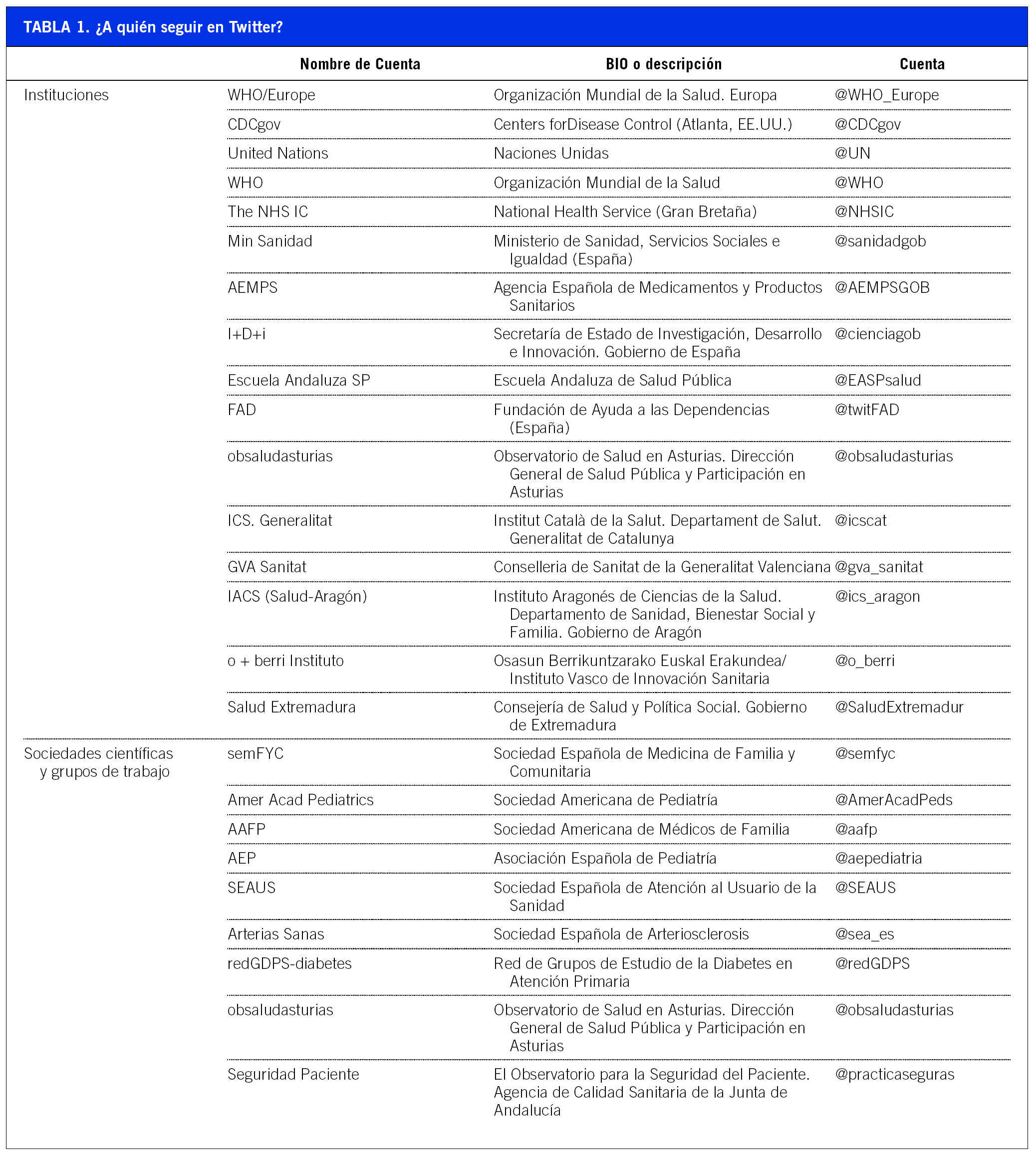 TABLA 1. ¿A quién seguir en Twitter?

| | Nombre de Cuenta | BIO o descripción | Cuenta |
|---|---|---|---|
| Instituciones | WHO/Europe | Organización Mundial de la Salud. Europa | @WHO_Europe |
| | CDCgov | Centers forDisease Control (Atlanta, EE.UU.) | @CDCgov |
| | United Nations | Naciones Unidas | @UN |
| | WHO | Organización Mundial de la Salud | @WHO |
| | The NHS IC | National Health Service (Gran Bretaña) | @NHSIC |
| | Min Sanidad | Ministerio de Sanidad, Servicios Sociales e Igualdad (España) | @sanidadgob |
| | AEMPS | Agencia Española de Medicamentos y Productos Sanitarios | @AEMPSGOB |
| | I+D+i | Secretaría de Estado de Investigación, Desarrollo e Innovación. Gobierno de España | @cienciagob |
| | Escuela Andaluza SP | Escuela Andaluza de Salud Pública | @EASPsalud |
| | FAD | Fundación de Ayuda a las Dependencias (España) | @twitFAD |
| | obsaludasturias | Observatorio de Salud en Asturias. Dirección General de Salud Pública y Participación en Asturias | @obsaludasturias |
| | ICS. Generalitat | Institut Català de la Salut. Departament de Salut. Generalitat de Catalunya | @icscat |
| | GVA Sanitat | Conselleria de Sanitat de la Generalitat Valenciana | @gva_sanitat |
| | IACS (Salud-Aragón) | Instituto Aragonés de Ciencias de la Salud. Departamento de Sanidad, Bienestar Social y Familia. Gobierno de Aragón | @ics_aragon |
| | o + berri Instituto | Osasun Berrikuntzarako Euskal Erakundea/ Instituto Vasco de Innovación Sanitaria | @o_berri |
| | Salud Extremadura | Consejería de Salud y Política Social. Gobierno de Extremadura | @SaludExtremadur |
| Sociedades científicas y grupos de trabajo | semFYC | Sociedad Española de Medicina de Familia y Comunitaria | @semfyc |
| | Amer Acad Pediatrics | Sociedad Americana de Pediatría | @AmerAcadPeds |
| | AAFP | Sociedad Americana de Médicos de Familia | @aafp |
| | AEP | Asociación Española de Pediatría | @aepediatria |
| | SEAUS | Sociedad Española de Atención al Usuario de la Sanidad | @SEAUS |
| | Arterias Sanas | Sociedad Española de Arteriosclerosis | @sea_es |
| | redGDPS-diabetes | Red de Grupos de Estudio de la Diabetes en Atención Primaria | @redGDPS |
| | obsaludasturias | Observatorio de Salud en Asturias. Dirección General de Salud Pública y Participación en Asturias | @obsaludasturias |
| | Seguridad Paciente | El Observatorio para la Seguridad del Paciente. Agencia de Calidad Sanitaria de la Junta de Andalucía | @practicaseguras |